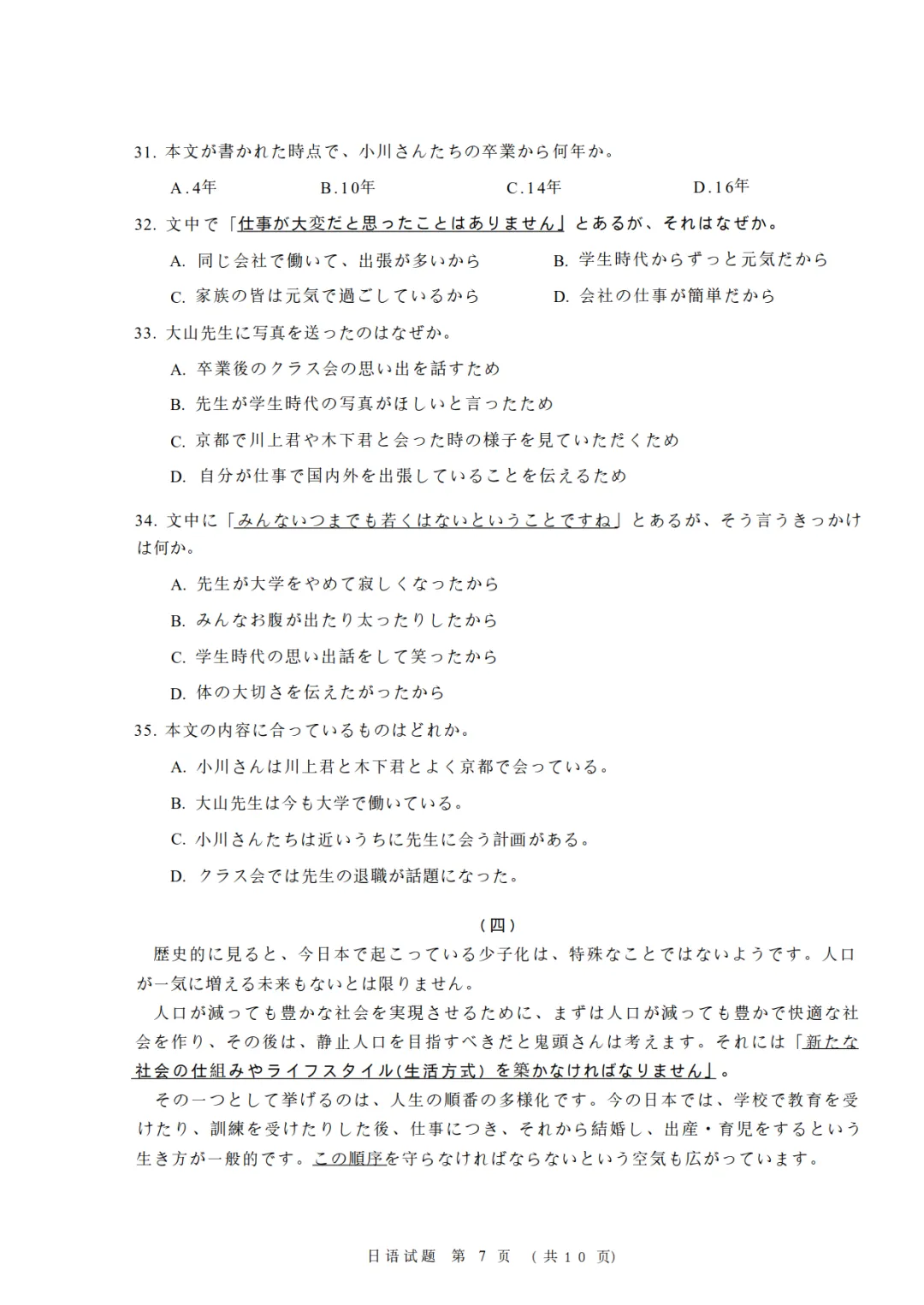 31. 本文が書かれた時点で、小川さんたちの卒業から何年か。

A.4年　　B.10年　　C.14年　　D.16年

32. 文中で「仕事が大変だと思ったことはありません」とあるが、それはなぜか。

A. 同じ会社で働いて、出張が多いから　　B. 学生時代からずっと元気だから

C. 家族の皆は元気で過ごしているから　　D. 会社の仕事が簡単だから

33. 大山先生に写真を送ったのはなぜか。

A. 卒業後のクラス会の思い出を話すため

B. 先生が学生時代の写真がほしいと言ったため

C. 京都で川上君や木下君と会った時の様子を見ていただくため

D. 自分が仕事で国内外を出張していることを伝えるため

34. 文中に「みんないつまでも若くはないということですね」とあるが、そう言うきっかけは何か。

A. 先生が大学をやめて寂しくなったから

B. みんなお腹が出たり太ったりしたから

C. 学生時代の思い出話をして笑ったから

D. 体の大切さを伝えたがったから

35. 本文の内容に合っているものはどれか。

A. 小川さんは川上君と木下君とよく京都で会っている。

B. 大山先生は今も大学で働いている。

C. 小川さんたちは近いうちに先生に会う計画がある。

D. クラス会では先生の退職が話題になった。

（四）

歴史的に見ると、今日本で起こっている少子化は、特殊なことではないようです。人口が一気に増える未来もないとは限りません。

人口が減っても豊かな社会を実現させるために、まずは人口が減っても豊かで快適な社会を作り、その後は、静止人口を目指すべきだと鬼頭さんは考えます。それには「新たな社会の仕組みやライフスタイル(生活方式）を築かなければなりません」。

その一つとして挙げるのは、人生の順番の多様化です。今の日本では、学校で教育を受けたり、訓練を受けたりした後、仕事につき、それから結婚し、出産・育児をするという生き方が一般的です。この順序を守らなければならないという空気も広がっています。

日语试题 第 7 页 （共 10 页）